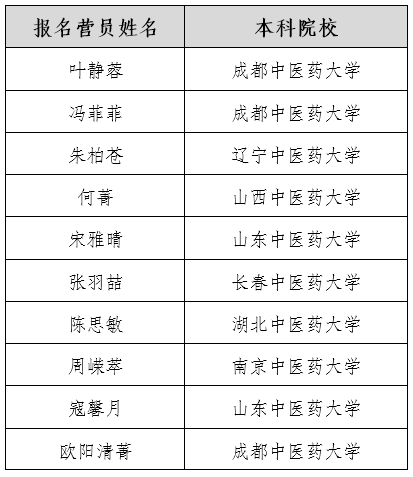 | 报名营员姓名 | 本科院校 |
|---|---|
| 叶静蓉 | 成都中医药大学 |
| 冯菲菲 | 成都中医药大学 |
| 朱柏苍 | 辽宁中医药大学 |
| 何菁 | 山西中医药大学 |
| 宋雅晴 | 山东中医药大学 |
| 张羽喆 | 长春中医药大学 |
| 陈思敏 | 湖北中医药大学 |
| 周嵘萃 | 南京中医药大学 |
| 寇馨月 | 山东中医药大学 |
| 欧阳清菁 | 成都中医药大学 |